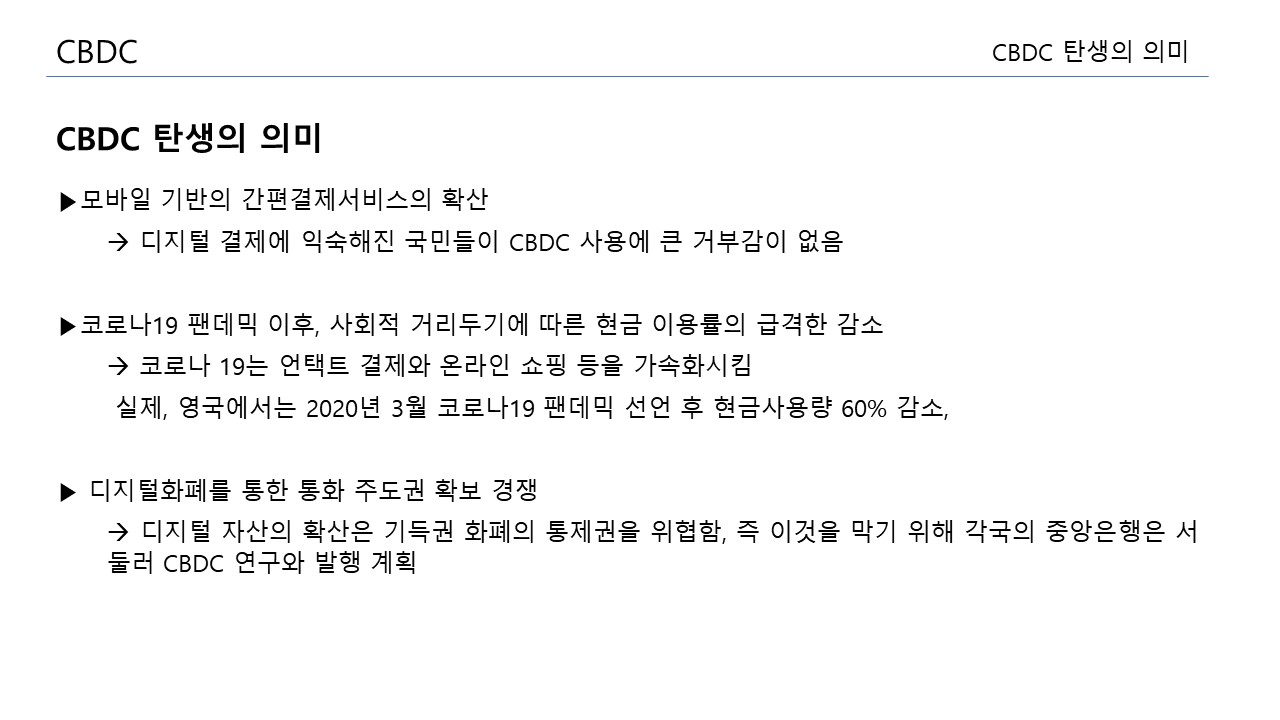 CBDC

CBDC 탄생의 의미

CBDC 탄생의 의미

▶모바일 기반의 간편결제서비스의 확산

→ 디지털 결제에 익숙해진 국민들이 CBDC 사용에 큰 거부감이 없음

▶코로나19 팬데믹 이후, 사회적 거리두기에 따른 현금 이용률의 급격한 감소

→ 코로나 19는 언택트 결제와 온라인 쇼핑 등을 가속화시킴

실제, 영국에서는 2020년 3월 코로나19 팬데믹 선언 후 현금사용량 60% 감소,

▶ 디지털화폐를 통한 통화 주도권 확보 경쟁

→ 디지털 자산의 확산은 기득권 화폐의 통제권을 위협함, 즉 이것을 막기 위해 각국의 중앙은행은 서둘러 CBDC 연구와 발행 계획